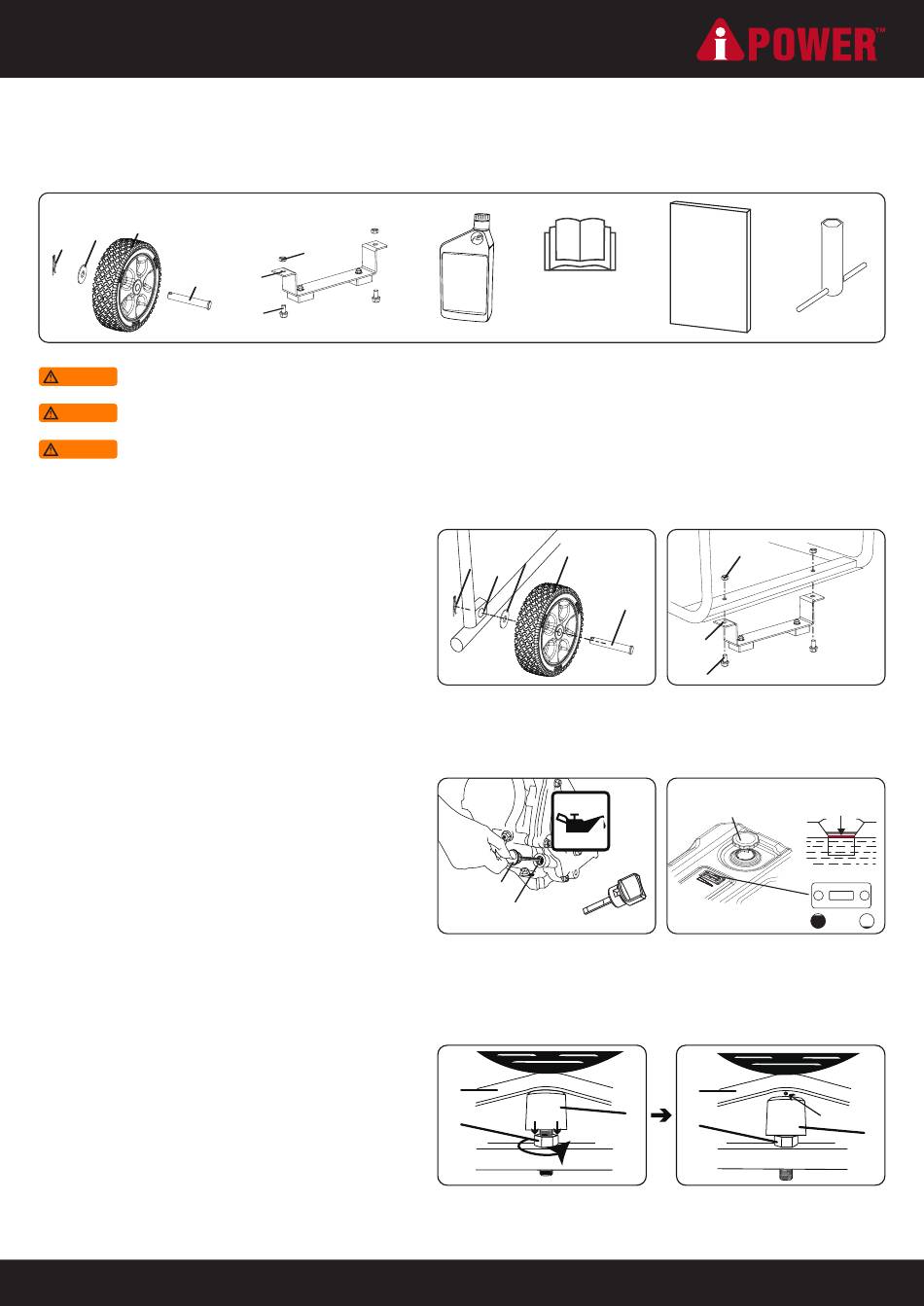 iPOWER™